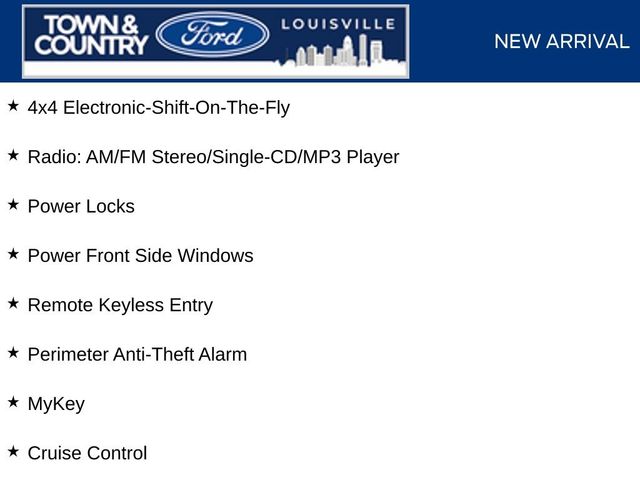 TOWN & COUNTRY Ford LOUISVILLE

NEW ARRIVAL

★ 4x4 Electronic-Shift-On-The-Fly

★ Radio: AM/FM Stereo/Single-CD/MP3 Player

★ Power Locks

★ Power Front Side Windows

★ Remote Keyless Entry

★ Perimeter Anti-Theft Alarm

★ MyKey

★ Cruise Control